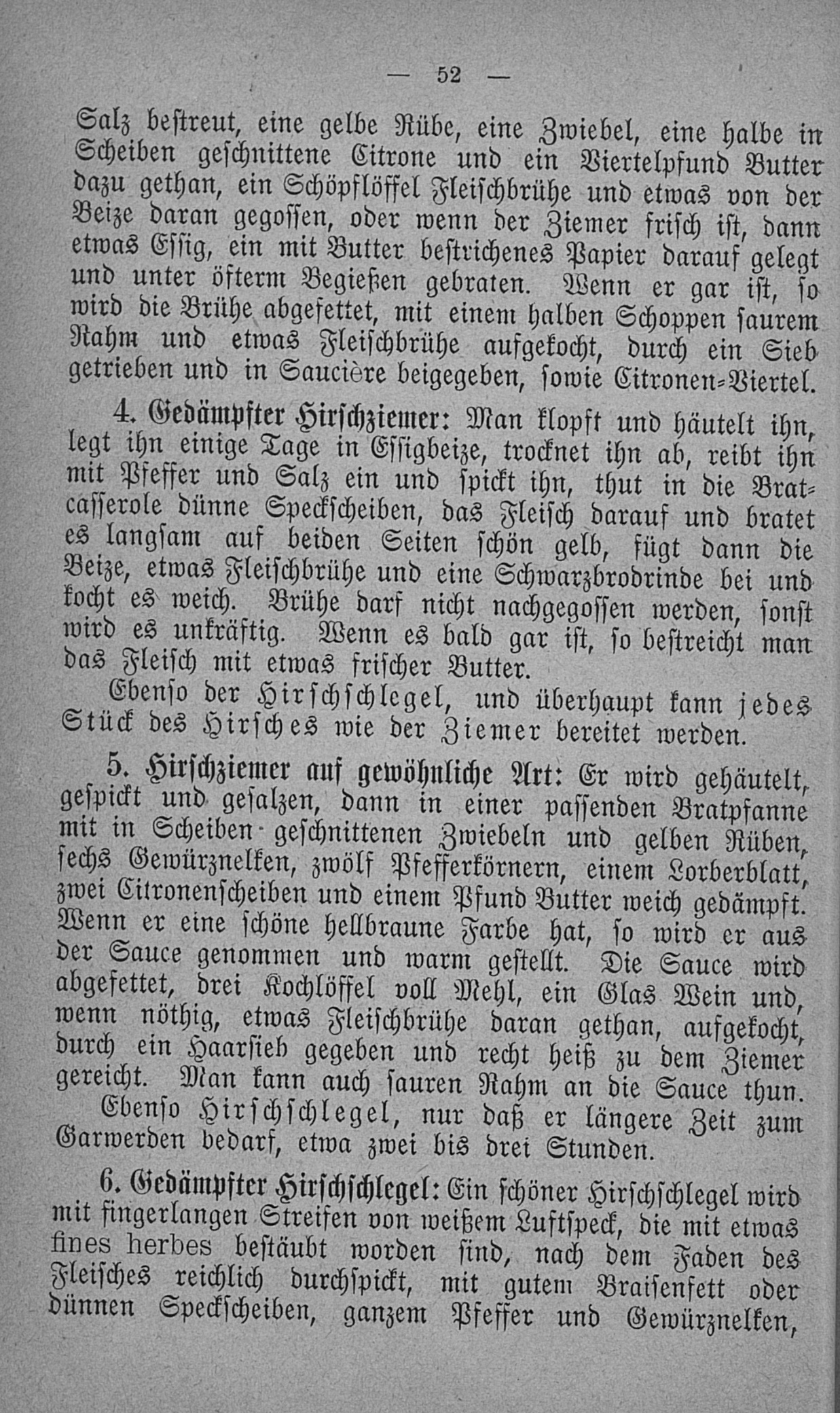 — 52 —

Salz bestreut, eine gelbe Rübe, eine Zwiebel, eine halbe in Scheiben geschnittene Citrone und ein Viertelpfund Butter dazu gethan, ein Schöpflöffel Fleischbrühe und etwas von der Beize daran gegossen, oder wenn der Ziemer frisch ist, dann etwas Essig, ein mit Butter bestrichenes Papier darauf gelegt und unter öfterm Begießen gebraten. Wenn er gar ist, so wird die Brühe abgefettet, mit einem halben Schoppen saurem Rahm und etwas Fleischbrühe aufgekocht, durch ein Sieb getrieben und in Saucière beigegeben, sowie Citronen-Viertel.

4. Gedämpfter Hirschziemer: Man klopft und häutelt ihn, legt ihn einige Tage in Essigbeize, trocknet ihn ab, reibt ihn mit Pfeffer und Salz ein und spickt ihn, thut in die Bratcasserole dünne Speckscheiben, das Fleisch darauf und bratet es langsam auf beiden Seiten schön gelb, fügt dann die Beize, etwas Fleischbrühe und eine Schwarzbrodrinde bei und kocht es weich. Brühe darf nicht nachgegossen werden, sonst wird es unkräftig. Wenn es bald gar ist, so bestreicht man das Fleisch mit etwas frischer Butter.

Ebenso der Hirschschlegel, und überhaupt kann jedes Stück des Hirsches wie der Ziemer bereitet werden.

5. Hirschziemer auf gewöhnliche Art: Er wird gehäutelt, gespickt und gesalzen, dann in einer passenden Bratpfanne mit in Scheiben geschnittenen Zwiebeln und gelben Rüben, sechs Gewürznelken, zwölf Pfefferkörnern, einem Lorberblatt, zwei Citronenscheiben und einem Pfund Butter weich gedämpft. Wenn er eine schöne hellbraune Farbe hat, so wird er aus der Sauce genommen und warm gestellt. Die Sauce wird abgefettet, drei Kochlöffel voll Mehl, ein Glas Wein und, wenn nöthig, etwas Fleischbrühe daran gethan, aufgekocht, durch ein Haarsieb gegeben und recht heiß zu dem Ziemer gereicht. Man kann auch sauren Rahm an die Sauce thun.

Ebenso Hirschschlegel, nur daß er längere Zeit zum Garwerden bedarf, etwa zwei bis drei Stunden.

6. Gedämpfter Hirschschlegel: Ein schöner Hirschschlegel wird mit fingerlangen Streifen von weißem Luftspeck, die mit etwas fines herbes bestäubt worden sind, nach dem Faden des Fleisches reichlich durchspickt, mit gutem Braisenfett oder dünnen Speckscheiben, ganzem Pfeffer und Gewürznelken,